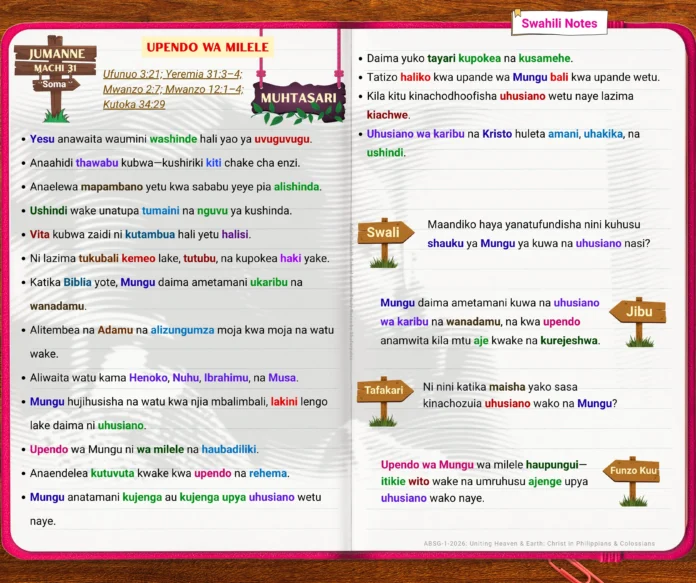 Swahili Notes

JUMANNE
MACHI 31
Soma

UPENDO WA MILELE

Ufunuo 3:21; Yeremia 31:3–4; Mwanzo 2:7; Mwanzo 12:1–4; Kutoka 34:29

MUHTASARI

• Yesu anawaita waumini washinde hali yao ya uvuguvugu.
• Anaahidi thawabu kubwa—kushiriki kiti chake cha enzi.
• Anaelewa mapambano yetu kwa sababu yeye pia alishinda.
• Ushindi wake unatupa tumaini na nguvu ya kushinda.
• Vita kubwa zaidi ni kutambua hali yetu halisi.
• Ni lazima tukubali kemeo lake, tutubu, na kupokea haki yake.
• Katika Biblia yote, Mungu daima ametamani ukaribu na wanadamu.
• Alitembea na Adamu na alizungumza moja kwa moja na watu wake.
• Aliwaita watu kama Henoko, Nuhu, Ibrahimu, na Musa.
• Mungu hujihusisha na watu kwa njia mbalimbali, lakini lengo lake daima ni uhusiano.
• Upendo wa Mungu ni wa milele na haubadiliki.
• Anaendelea kutuvuta kwake kwa upendo na rehema.
• Mungu anatamani kujenga au kujenga upya uhusiano wetu naye.

• Daima yuko tayari kupokea na kusamehe.
• Tatizo haliko kwa upande wa Mungu bali kwa upande wetu.
• Kila kitu kinachodhoofisha uhusiano wetu naye lazima kiachwe.
• Uhusiano wa karibu na Kristo huleta amani, uhakika, na ushindi.

Swali
Maandiko haya yanatufundisha nini kuhusu shauku ya Mungu ya kuwa na uhusiano nasi?

Jibu
Mungu daima ametamani kuwa na uhusiano wa karibu na wanadamu, na kwa upendo anamwita kila mtu aje kwake na kurejeshwa.

Tafakari
Ni nini katika maisha yako sasa kinachozuia uhusiano wako na Mungu?

Funzo Kuu
Upendo wa Mungu wa milele haupungui—itikie wito wake na umruhusu ajenge upya uhusiano wako naye.

ABSG-1-2026: Uniting Heaven & Earth: Christ in Philippians & Colossians